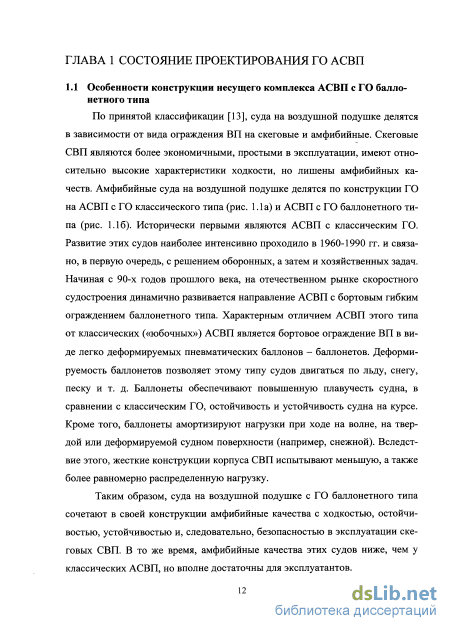 ГЛАВА 1 СОСТОЯНИЕ ПРОЕКТИРОВАНИЯ ГО АСВП

1.1 Особенности конструкции несущего комплекса АСВП с ГО баллонетного типа

По принятой классификации [13], суда на воздушной подушке делятся в зависимости от вида ограждения ВП на скеговые и амфибийные. Скеговые СВП являются более экономичными, простыми в эксплуатации, имеют относительно высокие характеристики ходкости, но лишены амфибийных качеств. Амфибийные суда на воздушной подушке делятся по конструкции ГО на АСВП с ГО классического типа (рис. 1.1а) и АСВП с ГО баллонетного типа (рис. 1.1б). Исторически первыми являются АСВП с классическим ГО. Развитие этих судов наиболее интенсивно проходило в 1960-1990 гг. и связано, в первую очередь, с решением оборонных, а затем и хозяйственных задач. Начиная с 90-х годов прошлого века, на отечественном рынке скоростного судостроения динамично развивается направление АСВП с бортовым гибким ограждением баллонетного типа. Характерным отличием АСВП этого типа от классических («юбочных») АСВП является бортовое ограждение ВП в виде легко деформируемых пневматических баллонов – баллонетов. Деформируемость баллонетов позволяет этому типу судов двигаться по льду, снегу, песку и т. д. Баллонеты обеспечивают повышенную плавучесть судна, в сравнении с классическим ГО, остойчивость и устойчивость судна на курсе. Кроме того, баллонеты амортизируют нагрузки при ходе на волне, на твердой или деформируемой судном поверхности (например, снежной). Вследствие этого, жесткие конструкции корпуса СВП испытывают меньшую, а также более равномерно распределенную нагрузку.

Таким образом, суда на воздушной подушке с ГО баллонетного типа сочетают в своей конструкции амфибийные качества с ходкостью, остойчивостью, устойчивостью и, следовательно, безопасностью в эксплуатации скеговых СВП. В то же время, амфибийные качества этих судов ниже, чем у классических АСВП, но вполне достаточны для эксплуатантов.

12

dsLib.net
библиотека диссертаций